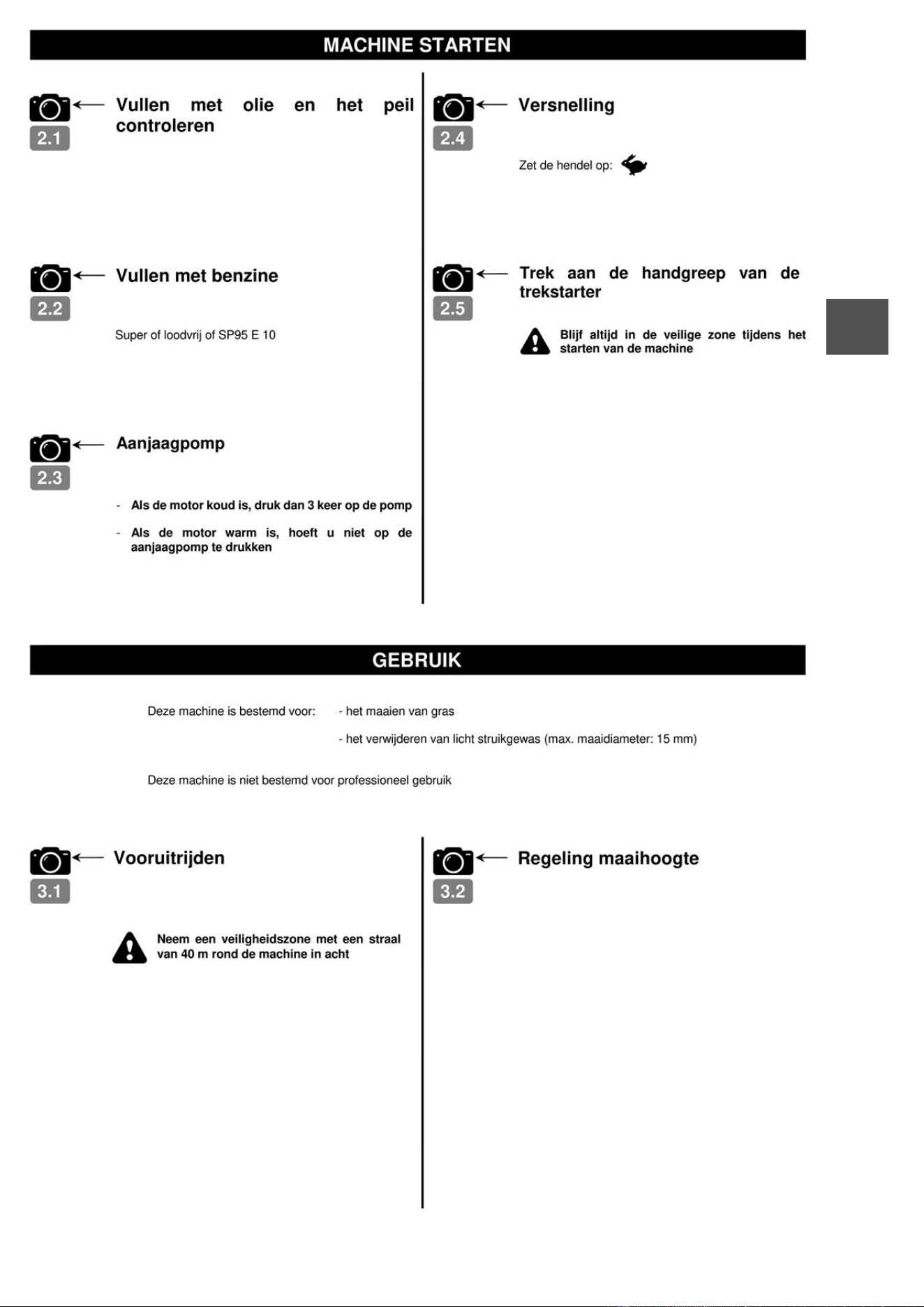 MACHINE STARTEN

2.1 Vullen met olie en het peil controleren

2.2 Vullen met benzine

Super of loodvrij of SP95 E 10

2.3 Aanjaagpomp

- Als de motor koud is, druk dan 3 keer op de pomp

- Als de motor warm is, hoeft u niet op de aanjaagpomp te drukken

2.4 Versnelling

Zet de hendel op:

2.5 Trek aan de handgreep van de trekstarter

Blijf altijd in de veilige zone tijdens het starten van de machine

GEBRUIK

Deze machine is bestemd voor: - het maaien van gras

- het verwijderen van licht struikgewas (max. maaidiameter: 15 mm)

Deze machine is niet bestemd voor professioneel gebruik

3.1 Vooruitrijden

Neem een veiligheidszone met een straal van 40 m rond de machine in acht

3.2 Regeling maaihoogte